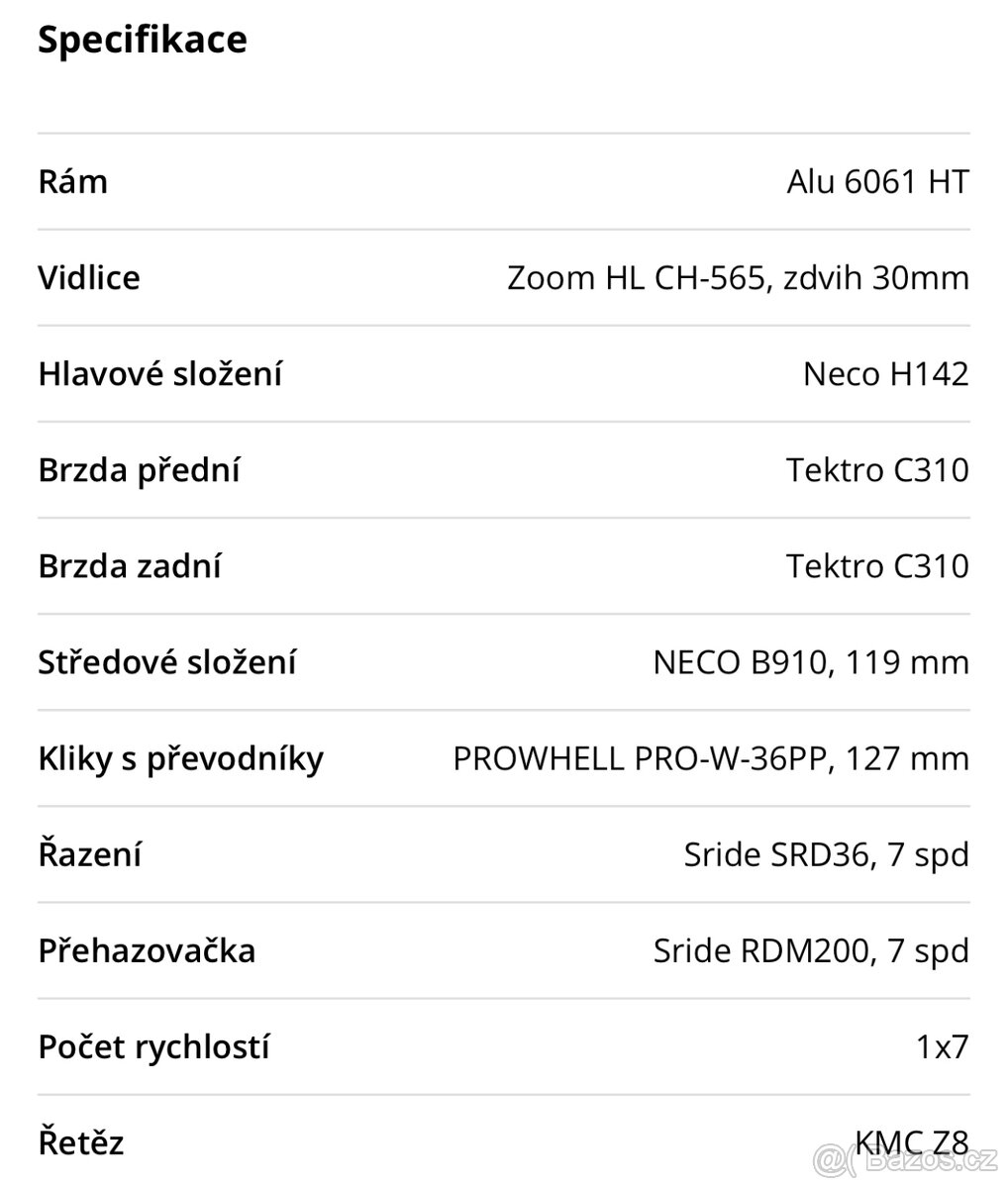 Specifikace

| | |
|---|---|
| Rám | Alu 6061 HT |
| Vidlice | Zoom HL CH-565, zdvih 30mm |
| Hlavové složení | Neco H142 |
| Brzda přední | Tektro C310 |
| Brzda zadní | Tektro C310 |
| Středové složení | NECO B910, 119 mm |
| Kliky s převodníky | PROWHELL PRO-W-36PP, 127 mm |
| Řazení | Sride SRD36, 7 spd |
| Přehazovačka | Sride RDM200, 7 spd |
| Počet rychlostí | 1x7 |
| Řetěz | KMC Z8 |

Bazos.cz